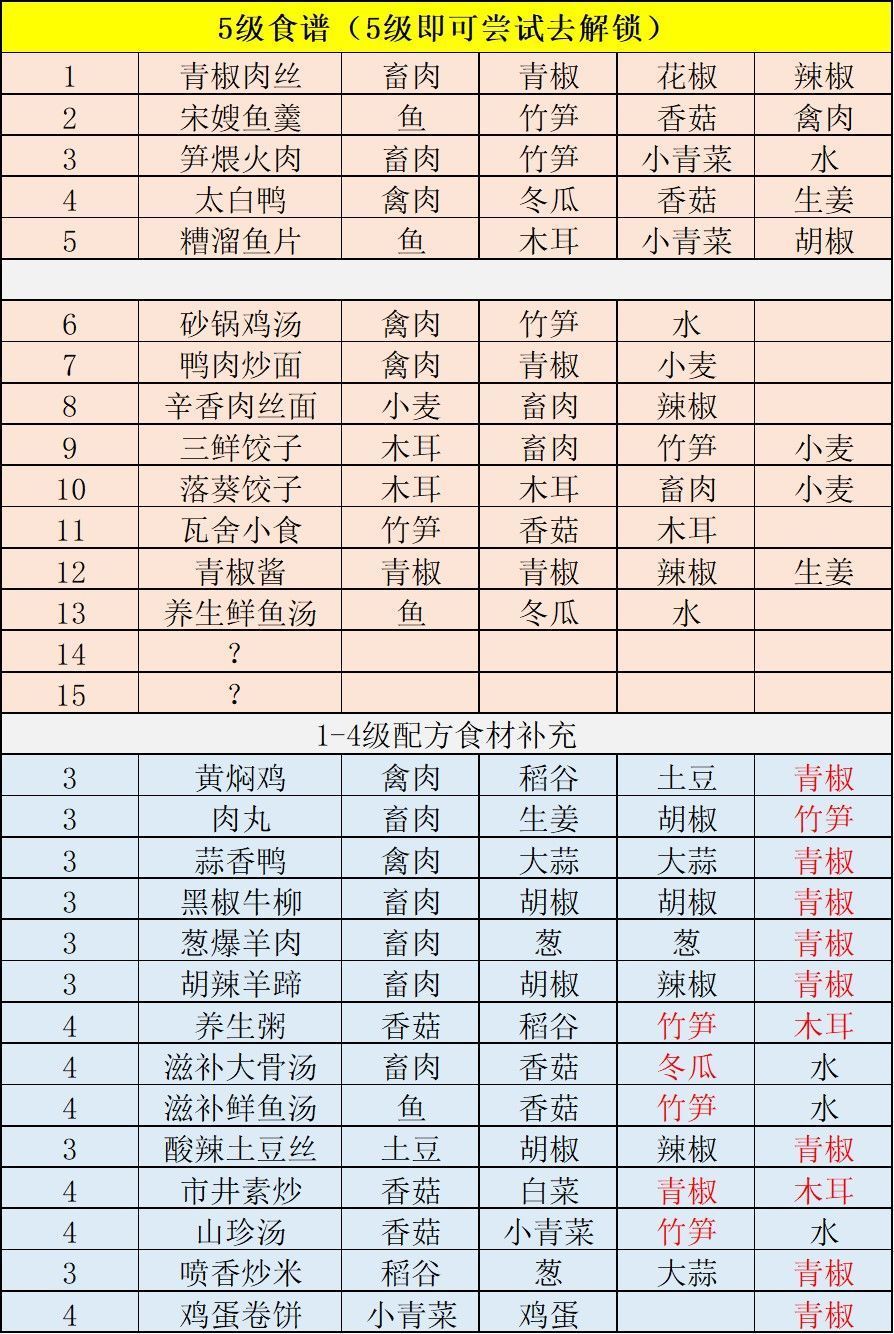 5级食谱（5级即可尝试去解锁）

| 1 | 青椒肉丝 | 畜肉 | 青椒 | 花椒 | 辣椒 |
|---|---|---|---|---|---|
| 2 | 宋嫂鱼羹 | 鱼 | 竹笋 | 香菇 | 禽肉 |
| 3 | 笋煨火肉 | 畜肉 | 竹笋 | 小青菜 | 水 |
| 4 | 太白鸭 | 禽肉 | 冬瓜 | 香菇 | 生姜 |
| 5 | 糟溜鱼片 | 鱼 | 木耳 | 小青菜 | 胡椒 |
| | | | | | |
| 6 | 砂锅鸡汤 | 禽肉 | 竹笋 | 水 | |
| 7 | 鸭肉炒面 | 禽肉 | 青椒 | 小麦 | |
| 8 | 辛香肉丝面 | 小麦 | 畜肉 | 辣椒 | |
| 9 | 三鲜饺子 | 木耳 | 畜肉 | 竹笋 | 小麦 |
| 10 | 落葵饺子 | 木耳 | 木耳 | 畜肉 | 小麦 |
| 11 | 瓦舍小食 | 竹笋 | 香菇 | 木耳 | |
| 12 | 青椒酱 | 青椒 | 青椒 | 辣椒 | 生姜 |
| 13 | 养生鲜鱼汤 | 鱼 | 冬瓜 | 水 | |
| 14 | ? | | | | |
| 15 | ? | | | | |

1-4级配方食材补充

| 3 | 黄焖鸡 | 禽肉 | 稻谷 | 土豆 | 青椒 |
|---|---|---|---|---|---|
| 3 | 肉丸 | 畜肉 | 生姜 | 胡椒 | 竹笋 |
| 3 | 蒜香鸭 | 禽肉 | 大蒜 | 大蒜 | 青椒 |
| 3 | 黑椒牛柳 | 畜肉 | 胡椒 | 胡椒 | 青椒 |
| 3 | 葱爆羊肉 | 畜肉 | 葱 | 葱 | 青椒 |
| 3 | 胡辣羊蹄 | 畜肉 | 胡椒 | 辣椒 | 青椒 |
| 4 | 养生粥 | 香菇 | 稻谷 | 竹笋 | 木耳 |
| 4 | 滋补大骨汤 | 畜肉 | 香菇 | 冬瓜 | 水 |
| 4 | 滋补鲜鱼汤 | 鱼 | 香菇 | 竹笋 | 水 |
| 3 | 酸辣土豆丝 | 土豆 | 胡椒 | 辣椒 | 青椒 |
| 4 | 市井素炒 | 香菇 | 白菜 | 青椒 | 木耳 |
| 4 | 山珍汤 | 香菇 | 小青菜 | 竹笋 | 水 |
| 3 | 喷香炒米 | 稻谷 | 葱 | 大蒜 | 青椒 |
| 4 | 鸡蛋卷饼 | 小青菜 | 鸡蛋 | | 青椒 |